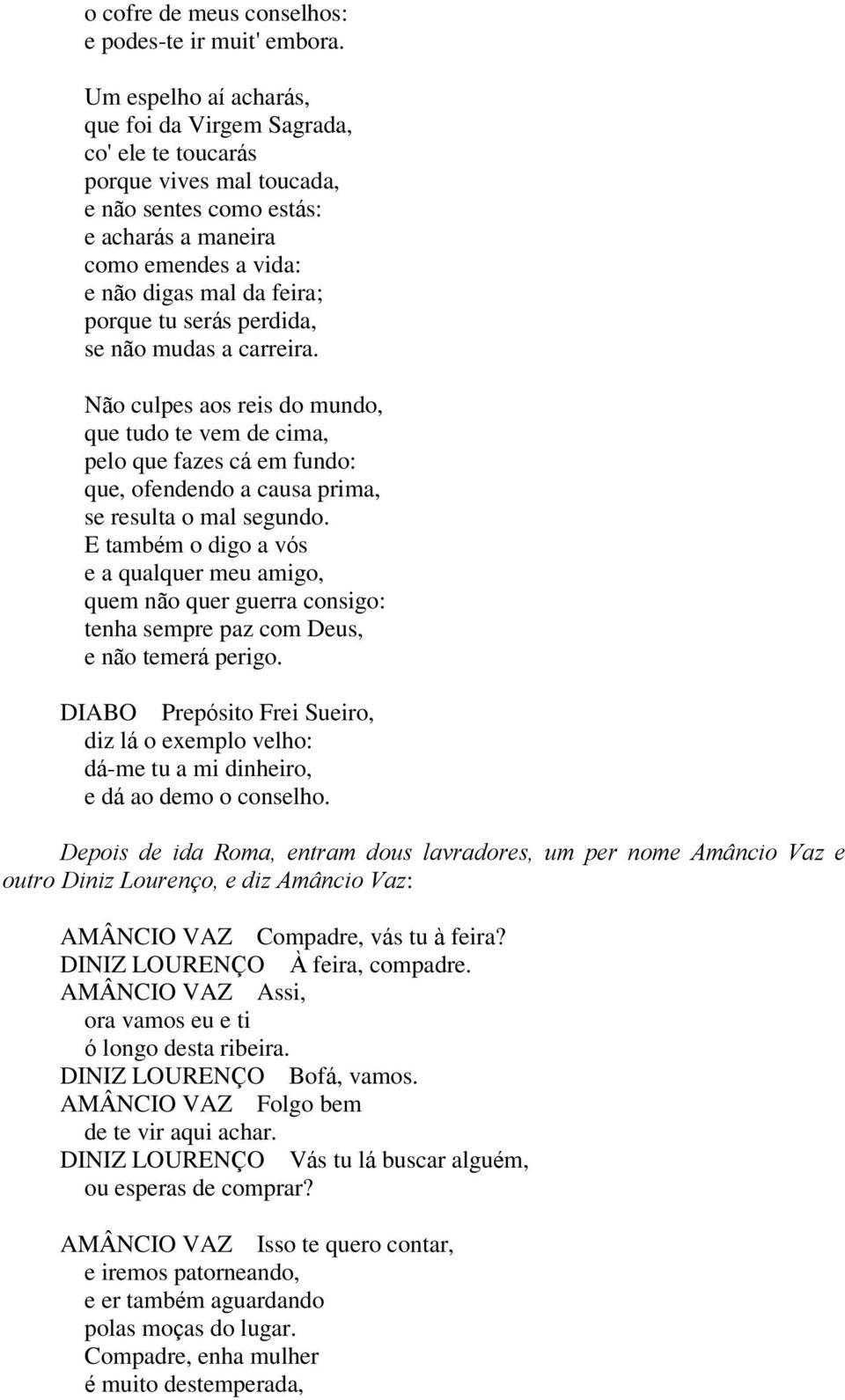 o cofre de meus conselhos:
e podes-te ir muit' embora.

Um espelho aí acharás,
que foi da Virgem Sagrada,
co' ele te toucarás
porque vives mal toucada,
e não sentes como estás:
e acharás a maneira
como emendes a vida:
e não digas mal da feira;
porque tu serás perdida,
se não mudas a carreira.

Não culpes aos reis do mundo,
que tudo te vem de cima,
pelo que fazes cá em fundo:
que, ofendendo a causa prima,
se resulta o mal segundo.
E também o digo a vós
e a qualquer meu amigo,
quem não quer guerra consigo:
tenha sempre paz com Deus,
e não temerá perigo.

DIABO Prepósito Frei Sueiro,
diz lá o exemplo velho:
dá-me tu a mi dinheiro,
e dá ao demo o conselho.

Depois de ida Roma, entram dous lavradores, um per nome Amâncio Vaz e outro Diniz Lourenço, e diz Amâncio Vaz:

AMÂNCIO VAZ Compadre, vás tu à feira?
DINIZ LOURENÇO À feira, compadre.
AMÂNCIO VAZ Assi,
ora vamos eu e ti
ó longo desta ribeira.
DINIZ LOURENÇO Bofá, vamos.
AMÂNCIO VAZ Folgo bem
de te vir aqui achar.
DINIZ LOURENÇO Vás tu lá buscar alguém,
ou esperas de comprar?

AMÂNCIO VAZ Isso te quero contar,
e iremos patorneando,
e er também aguardando
polas moças do lugar.
Compadre, enha mulher
é muito destemperada,